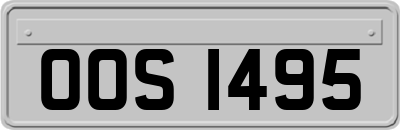 OOS 1495